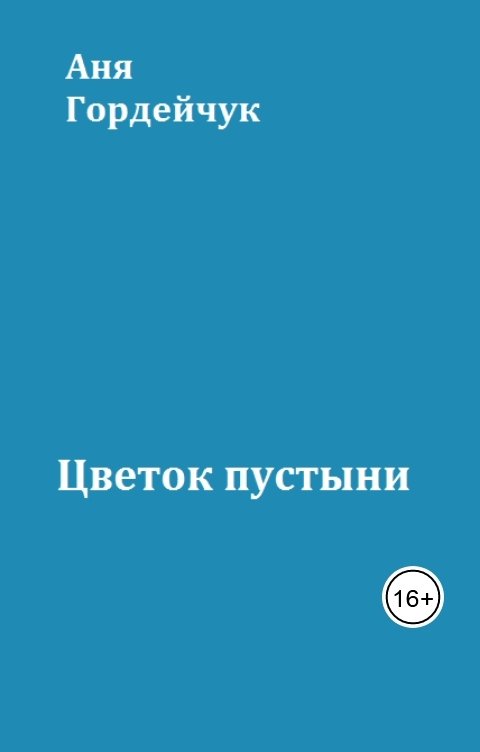 Аня
Гордейчук

Цветок пустыни

16+